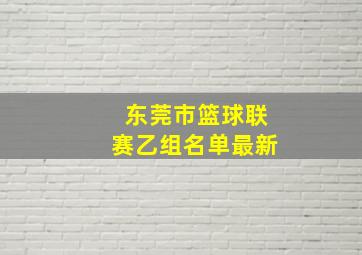 东莞市篮球联赛乙组名单最新